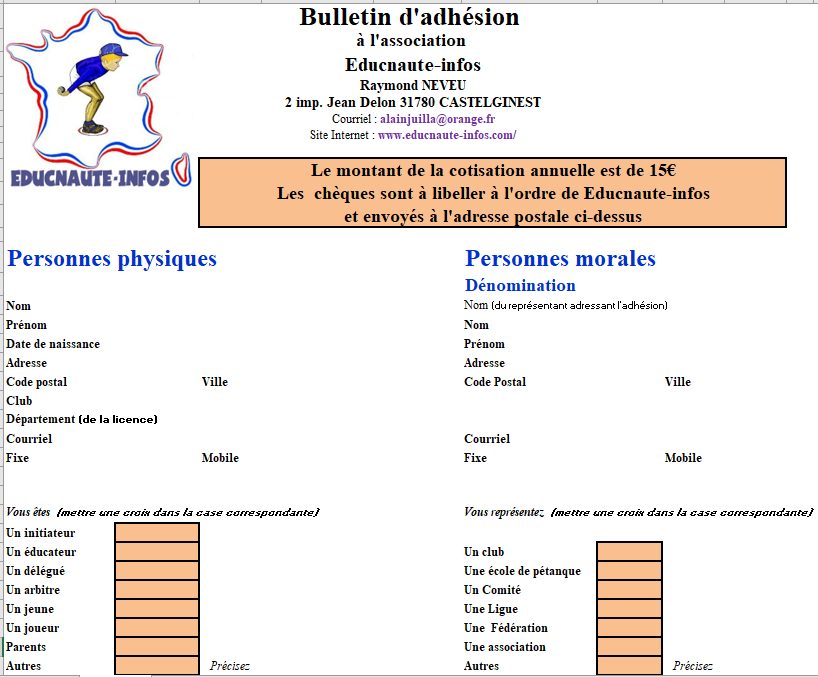 EDUCNAUTE-INFOS

Bulletin d'adhésion
à l'association
Educnaute-infos
Raymond NEVEU
2 imp. Jean Delon 31780 CASTELGINEST
Courriel : alainjuilla@orange.fr
Site Internet : www.educnaute-infos.com/

Le montant de la cotisation annuelle est de 15€
Les chèques sont à libeller à l'ordre de Educnaute-infos
et envoyés à l'adresse postale ci-dessus

Personnes physiques

Nom
Prénom
Date de naissance
Adresse
Code postal Ville
Club
Département (de la licence)
Courriel
Fixe Mobile

Vous êtes (mettre une croix dans la case correspondante)
Un initiateur
Un éducateur
Un délégué
Un arbitre
Un jeune
Un joueur
Parents
Autres Précisez

Personnes morales
Dénomination
Nom (du représentant adressant l'adhésion)
Nom
Prénom
Adresse
Code Postal Ville
Courriel
Fixe Mobile

Vous représentez (mettre une croix dans la case correspondante)
Un club
Une école de pétanque
Un Comité
Une Ligue
Une Fédération
Une association
Autres Précisez